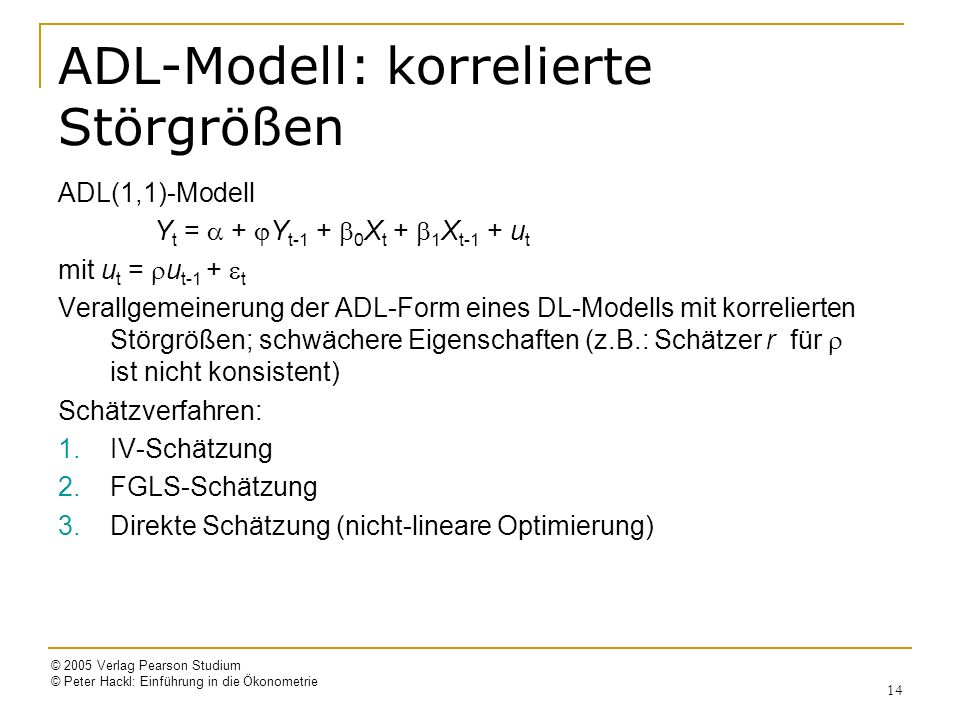 ADL-Modell: korrelierte Störgrößen

ADL(1,1)-Modell

$Y_t = \alpha + \varphi Y_{t-1} + \beta_0 X_t + \beta_1 X_{t-1} + u_t$

mit $u_t = \rho u_{t-1} + \varepsilon_t$

Verallgemeinerung der ADL-Form eines DL-Modells mit korrelierten Störgrößen; schwächere Eigenschaften (z.B.: Schätzer $r$ für $\rho$ ist nicht konsistent)

Schätzverfahren:

1. IV-Schätzung
2. FGLS-Schätzung
3. Direkte Schätzung (nicht-lineare Optimierung)

© 2005 Verlag Pearson Studium
© Peter Hackl: Einführung in die Ökonometrie

14